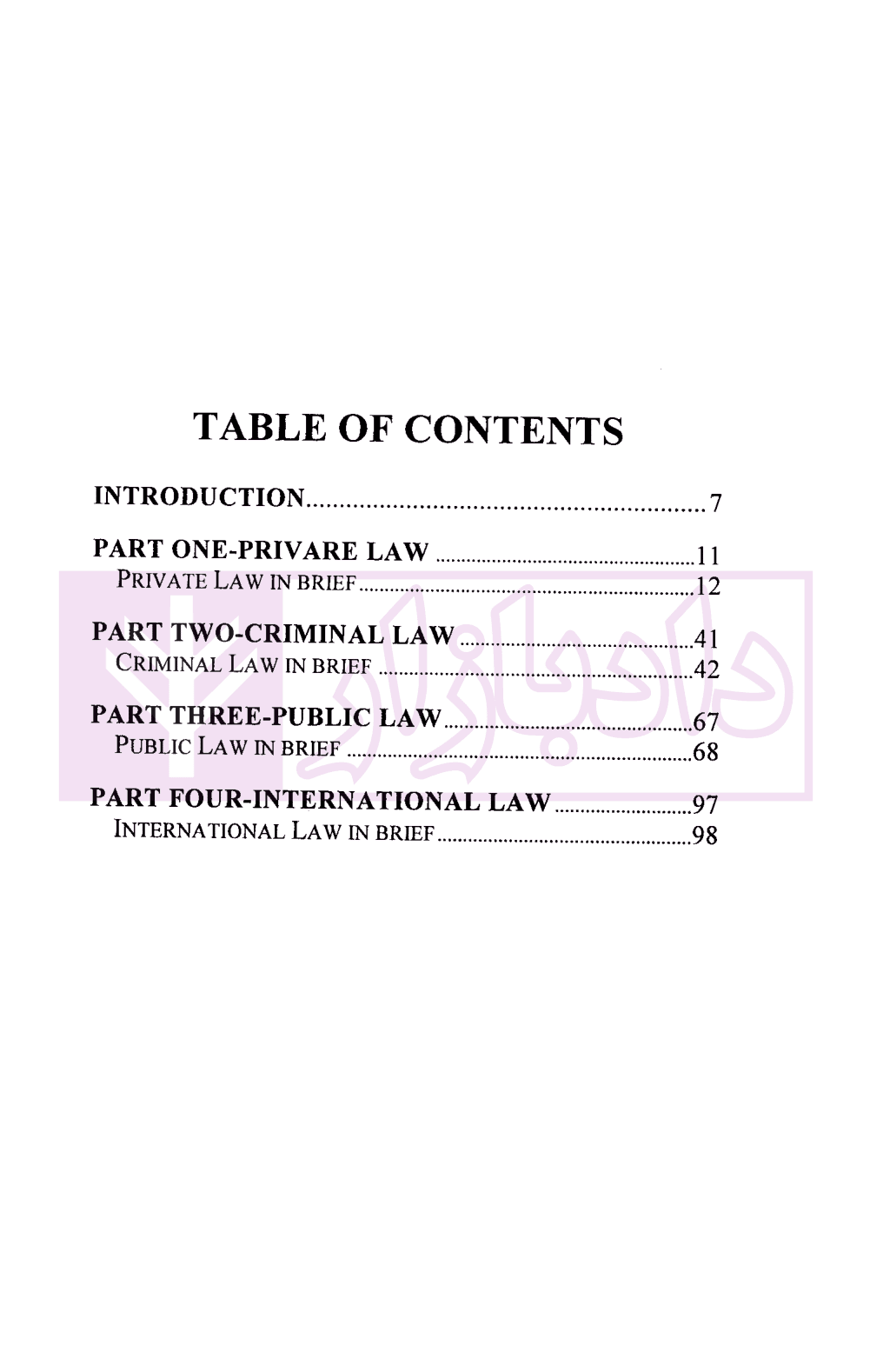 TABLE OF CONTENTS

INTRODUCTION 7

PART ONE-PRIVARE LAW 11
PRIVATE LAW IN BRIEF 12

PART TWO-CRIMINAL LAW 41
CRIMINAL LAW IN BRIEF 42

PART THREE-PUBLIC LAW 67
PUBLIC LAW IN BRIEF 68

PART FOUR-INTERNATIONAL LAW 97
INTERNATIONAL LAW IN BRIEF 98

دادبازار